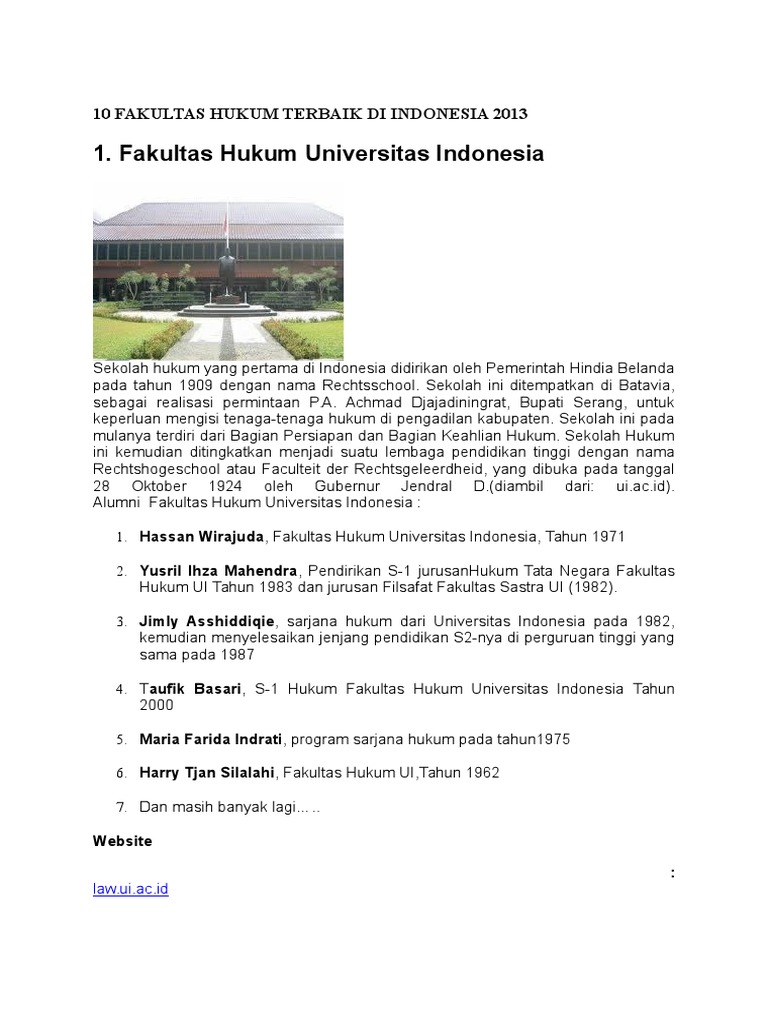 10 FAKULTAS HUKUM TERBAIK DI INDONESIA 2013

1. Fakultas Hukum Universitas Indonesia

Sekolah hukum yang pertama di Indonesia didirikan oleh Pemerintah Hindia Belanda pada tahun 1909 dengan nama Rechtsschool. Sekolah ini ditempatkan di Batavia, sebagai realisasi permintaan P.A. Achmad Djajadiningrat, Bupati Serang, untuk keperluan mengisi tenaga-tenaga hukum di pengadilan kabupaten. Sekolah ini pada mulanya terdiri dari Bagian Persiapan dan Bagian Keahlian Hukum. Sekolah Hukum ini kemudian ditingkatkan menjadi suatu lembaga pendidikan tinggi dengan nama Rechtshogeschool atau Faculteit der Rechtsgeleerdheid, yang dibuka pada tanggal 28 Oktober 1924 oleh Gubernur Jendral D.(diambil dari: ui.ac.id). Alumni Fakultas Hukum Universitas Indonesia :

1. Hassan Wirajuda, Fakultas Hukum Universitas Indonesia, Tahun 1971

2. Yusril Ihza Mahendra, Pendirikan S-1 jurusanHukum Tata Negara Fakultas Hukum UI Tahun 1983 dan jurusan Filsafat Fakultas Sastra UI (1982).

3. Jimly Asshiddiqie, sarjana hukum dari Universitas Indonesia pada 1982, kemudian menyelesaikan jenjang pendidikan S2-nya di perguruan tinggi yang sama pada 1987

4. Taufik Basari, S-1 Hukum Fakultas Hukum Universitas Indonesia Tahun 2000

5. Maria Farida Indrati, program sarjana hukum pada tahun1975

6. Harry Tjan Silalahi, Fakultas Hukum UI,Tahun 1962

7. Dan masih banyak lagi…..

Website :
law.ui.ac.id